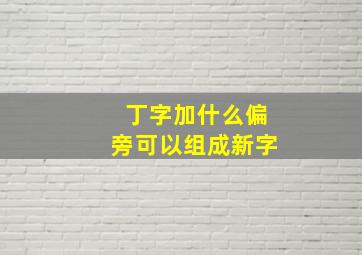 丁字加什么偏旁可以组成新字